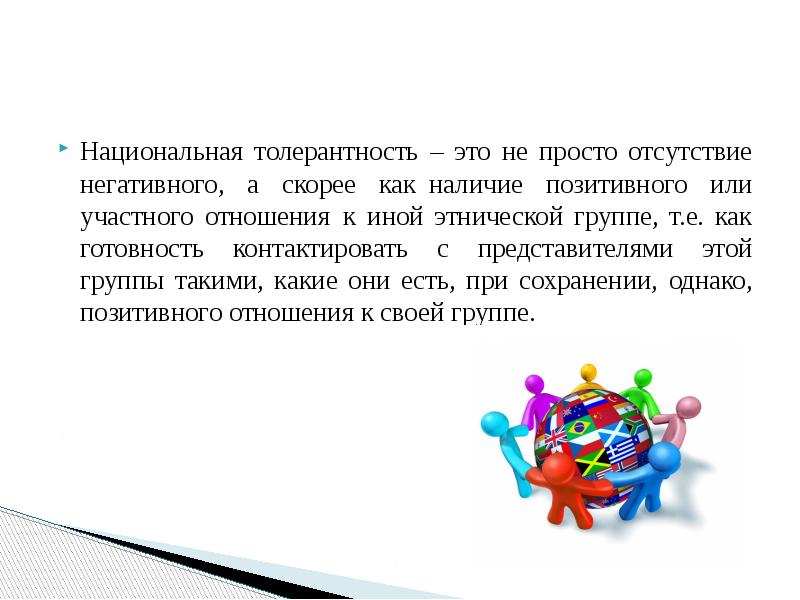 Национальная толерантность – это не просто отсутствие негативного, а скорее как наличие позитивного или участного отношения к иной этнической группе, т.е. как готовность контактировать с представителями этой группы такими, какие они есть, при сохранении, однако, позитивного отношения к своей группе.